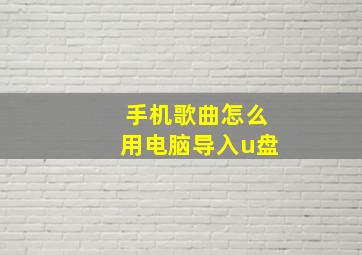 手机歌曲怎么
用电脑导入u盘